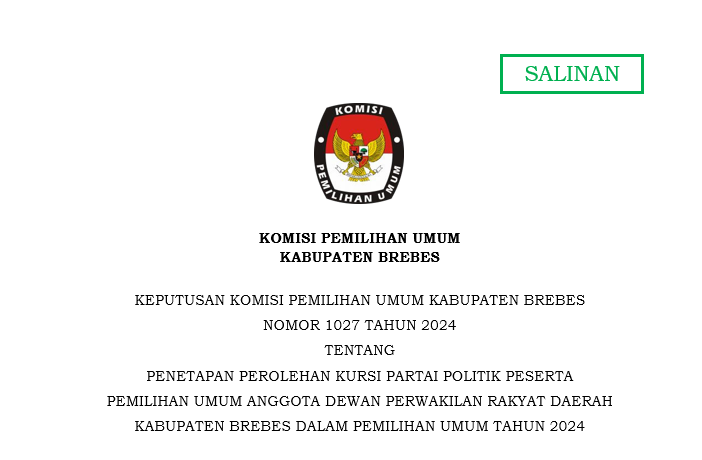 SALINAN

KOMISI

PEMILIHAN UMUM

KOMISI PEMILIHAN UMUM
KABUPATEN BREBES

KEPUTUSAN KOMISI PEMILIHAN UMUM KABUPATEN BREBES
NOMOR 1027 TAHUN 2024
TENTANG
PENETAPAN PEROLEHAN KURSI PARTAI POLITIK PESERTA PEMILIHAN UMUM ANGGOTA DEWAN PERWAKILAN RAKYAT DAERAH KABUPATEN BREBES DALAM PEMILIHAN UMUM TAHUN 2024